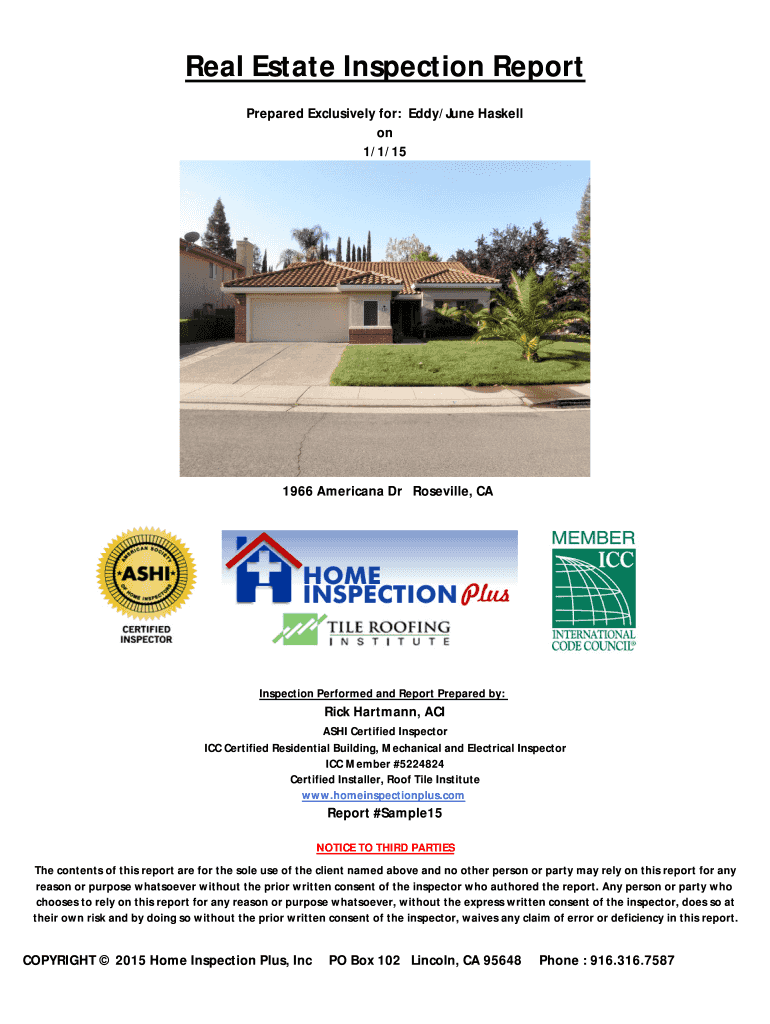 Real Estate Inspection Report

Prepared Exclusively for: Eddy/June Haskell
on
1/1/15

1966 Americana Dr Roseville, CA

AMERICAN SOCIETY OF HOME INSPECTORS
ASHI
CERTIFIED INSPECTOR

HOME INSPECTION Plus

TILE ROOFING INSTITUTE

MEMBER
ICC
INTERNATIONAL CODE COUNCIL®

Inspection Performed and Report Prepared by:

Rick Hartmann, ACI
ASHI Certified Inspector
ICC Certified Residential Building, Mechanical and Electrical Inspector
ICC Member #5224824
Certified Installer, Roof Tile Institute
www.homeinspectionplus.com

Report #Sample15

NOTICE TO THIRD PARTIES

The contents of this report are for the sole use of the client named above and no other person or party may rely on this report for any reason or purpose whatsoever without the prior written consent of the inspector who authored the report. Any person or party who chooses to rely on this report for any reason or purpose whatsoever, without the express written consent of the inspector, does so at their own risk and by doing so without the prior written consent of the inspector, waives any claim of error or deficiency in this report.

COPYRIGHT © 2015 Home Inspection Plus, Inc PO Box 102 Lincoln, CA 95648 Phone : 916.316.7587